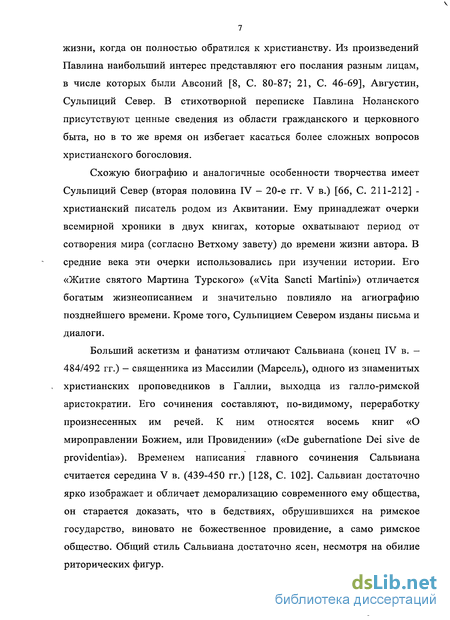 7

жизни, когда он полностью обратился к христианству. Из произведений Павлина наибольший интерес представляют его послания разным лицам, в числе которых были Авсоний [8, С. 80-87; 21, С. 46-69], Августин, Сульпиций Север. В стихотворной переписке Павлина Ноланского присутствуют ценные сведения из области гражданского и церковного быта, но в то же время он избегает касаться более сложных вопросов христианского богословия.

Схожую биографию и аналогичные особенности творчества имеет Сульпиций Север (вторая половина IV – 20-е гг. V в.) [66, С. 211-212] - христианский писатель родом из Аквитании. Ему принадлежат очерки всемирной хроники в двух книгах, которые охватывают период от сотворения мира (согласно Ветхому завету) до времени жизни автора. В средние века эти очерки использовались при изучении истории. Его «Житие святого Мартина Турского» («Vita Sancti Martini») отличается богатым жизнеописанием и значительно повлияло на агиографию позднейшего времени. Кроме того, Сульпицием Севером изданы письма и диалоги.

Больший аскетизм и фанатизм отличают Сальвиана (конец IV в. – 484/492 гг.) – священника из Массилии (Марсель), одного из знаменитых христианских проповедников в Галлии, выходца из галло-римской аристократии. Его сочинения составляют, по-видимому, переработку произнесенных им речей. К ним относятся восемь книг «О мироправлении Божием, или Провидении» («De gubernatione Dei sive de providentia»). Временем написания главного сочинения Сальвиана считается середина V в. (439-450 гг.) [128, С. 102]. Сальвиан достаточно ярко изображает и обличает деморализацию современного ему общества, он старается доказать, что в бедствиях, обрушившихся на римское государство, виновато не божественное провидение, а само римское общество. Общий стиль Сальвиана достаточно ясен, несмотря на обилие риторических фигур.

dsLib.net
библиотека диссертаций